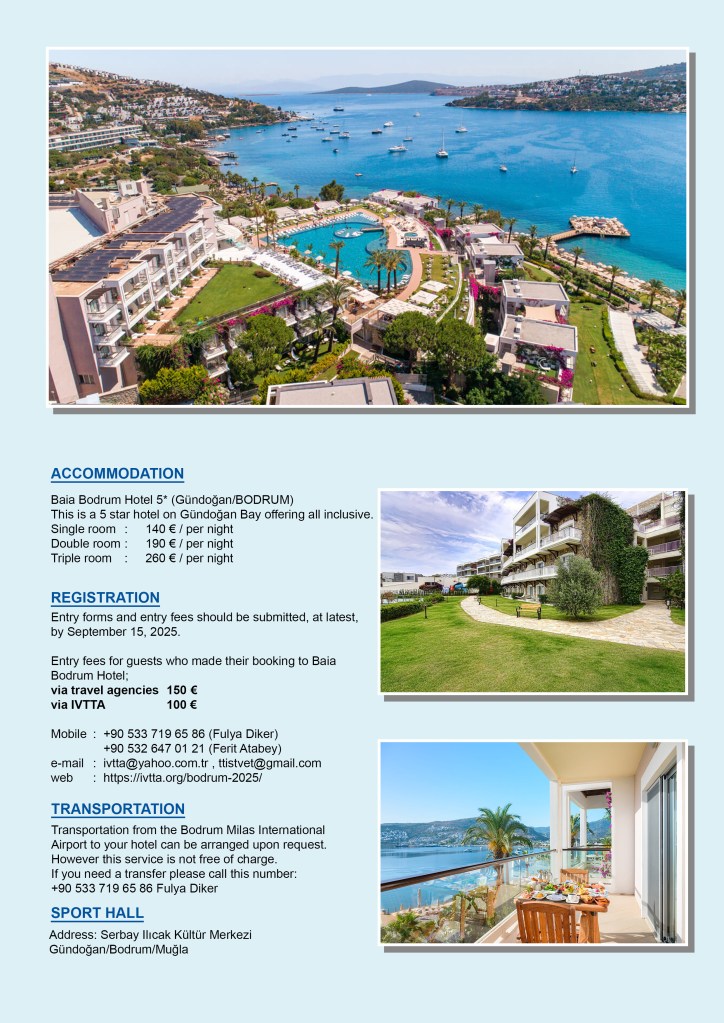 ACCOMMODATION

Baia Bodrum Hotel 5* (Gündoğan/BODRUM)
This is a 5 star hotel on Gündoğan Bay offering all inclusive.
Single room : 140 € / per night
Double room : 190 € / per night
Triple room : 260 € / per night

REGISTRATION

Entry forms and entry fees should be submitted, at latest, by September 15, 2025.

Entry fees for guests who made their booking to Baia Bodrum Hotel;
via travel agencies 150 €
via IVTTA 100 €

Mobile : +90 533 719 65 86 (Fulya Diker)
+90 532 647 01 21 (Ferit Atabey)
e-mail : ivtta@yahoo.com.tr , ttistvet@gmail.com
web : https://ivtta.org/bodrum-2025/

TRANSPORTATION

Transportation from the Bodrum Milas International Airport to your hotel can be arranged upon request. However this service is not free of charge.
If you need a transfer please call this number:
+90 533 719 65 86 Fulya Diker

SPORT HALL

Address: Serbay Ilıcak Kültür Merkezi
Gündoğan/Bodrum/Muğla